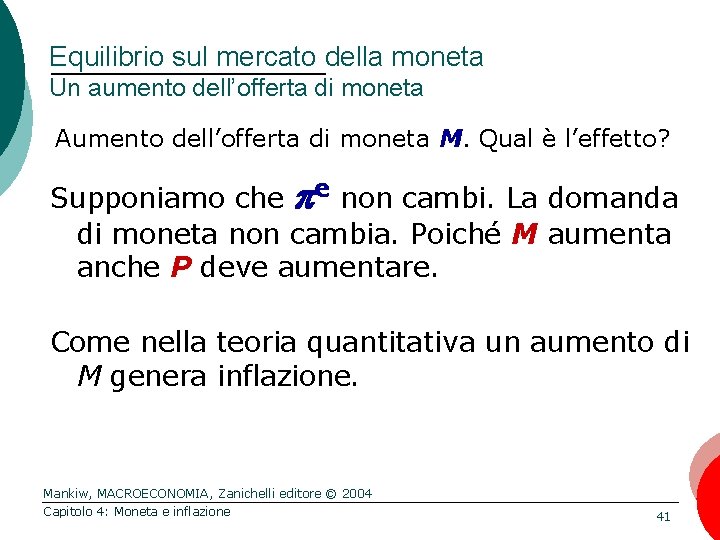 Equilibrio sul mercato della moneta
Un aumento dell'offerta di moneta

Aumento dell'offerta di moneta M. Qual è l'effetto?

Supponiamo che $\pi^e$ non cambi. La domanda di moneta non cambia. Poiché M aumenta anche P deve aumentare.

Come nella teoria quantitativa un aumento di M genera inflazione.

Mankiw, MACROECONOMIA, Zanichelli editore © 2004
Capitolo 4: Moneta e inflazione
41